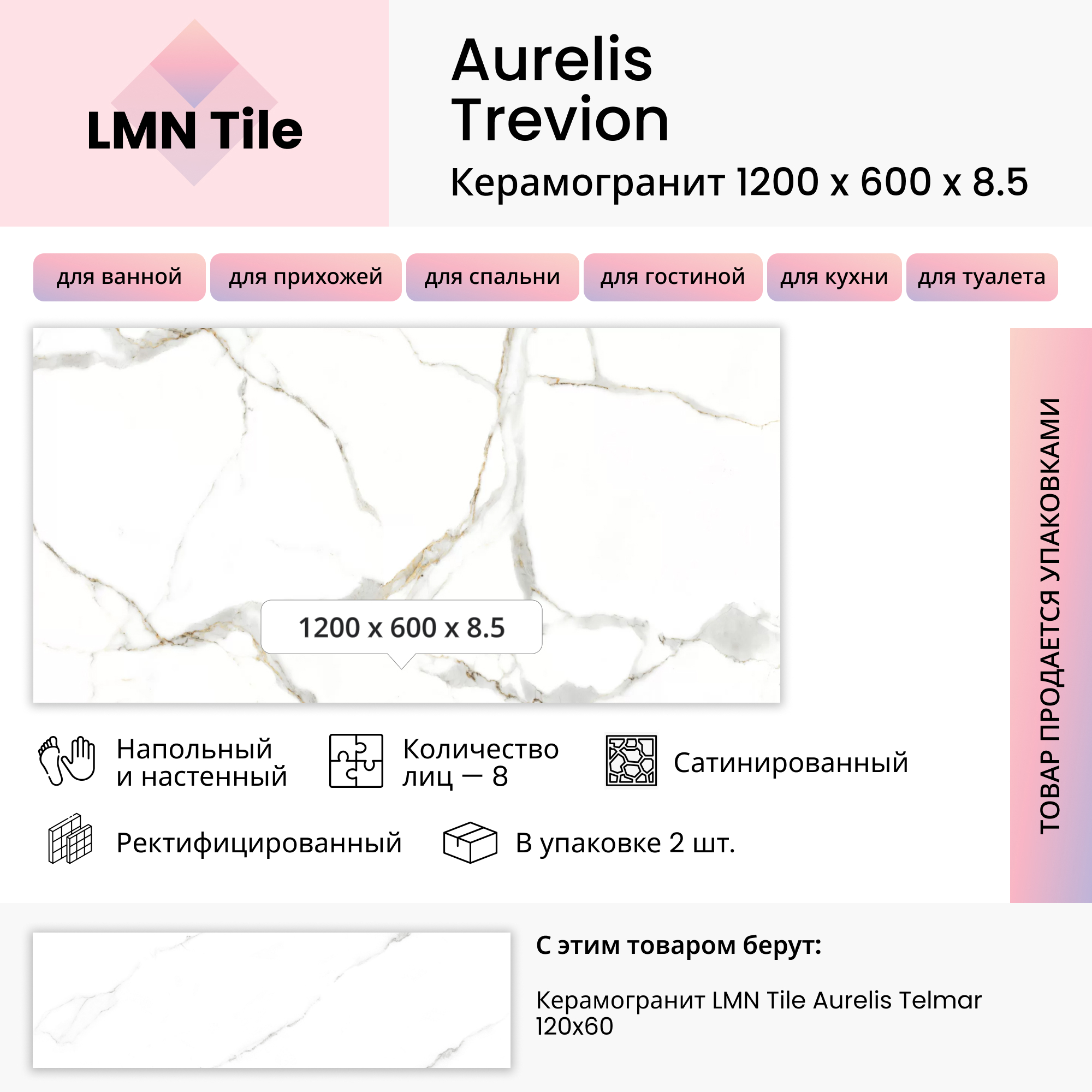 LMN Tile

Aurelis
Trevion

Керамогранит 1200 x 600 x 8.5

для ванной
для прихожей
для спальни
для гостиной
для кухни
для туалета

1200 x 600 x 8.5

ТОВАР ПРОДАЕТСЯ УПАКОВКАМИ

Напольный и настенный

Количество лиц — 8

Сатинированный

Ректифицированный

В упаковке 2 шт.

С этим товаром берут:

Керамогранит LMN Tile Aurelis Telmar 120x60